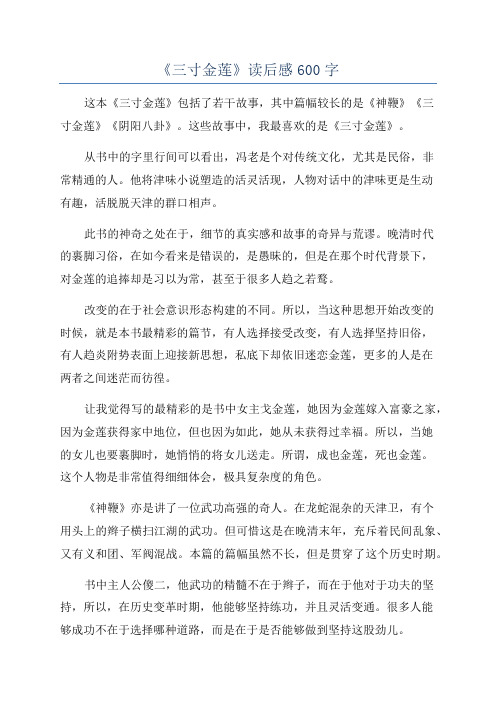 《三寸金莲》读后感 600 字

这本《三寸金莲》包括了若干故事，其中篇幅较长的是《神鞭》《三寸金莲》《阴阳八卦》。这些故事中，我最喜欢的是《三寸金莲》。

从书中的字里行间可以看出，冯老是个对传统文化，尤其是民俗，非常精通的人。他将津味小说塑造的活灵活现，人物对话中的津味更是生动有趣，活脱脱天津的群口相声。

此书的神奇之处在于，细节的真实感和故事的奇异与荒谬。晚清时代的裹脚习俗，在如今看来是错误的，是愚昧的，但是在那个时代背景下，对金莲的追捧却是习以为常，甚至于很多人趋之若鹜。

改变的在于社会意识形态构建的不同。所以，当这种思想开始改变的时候，就是本书最精彩的篇节，有人选择接受改变，有人选择坚持旧俗，有人趋炎附势表面上迎接新思想，私底下却依旧迷恋金莲，更多的人是在两者之间迷茫而彷徨。

让我觉得写的最精彩的是书中女主戈金莲，她因为金莲嫁入富豪之家，因为金莲获得家中地位，但也因为如此，她从未获得过幸福。所以，当她的女儿也要裹脚时，她悄悄的将女儿送走。所谓，成也金莲，死也金莲。这个人物是非常值得细细体会，极具复杂度的角色。

《神鞭》亦是讲了一位武功高强的奇人。在龙蛇混杂的天津卫，有个用头上的辫子横扫江湖的武功。但可惜这是在晚清末年，充斥着民间乱象、又有义和团、军阀混战。本篇的篇幅虽然不长，但是贯穿了这个历史时期。

书中主人公傻二，他武功的精髓不在于辫子，而在于他对于功夫的坚持，所以，在历史变革时期，他能够坚持练功，并且灵活变通。很多人能够成功不在于选择哪种道路，而是在于是否能够做到坚持这股劲儿。